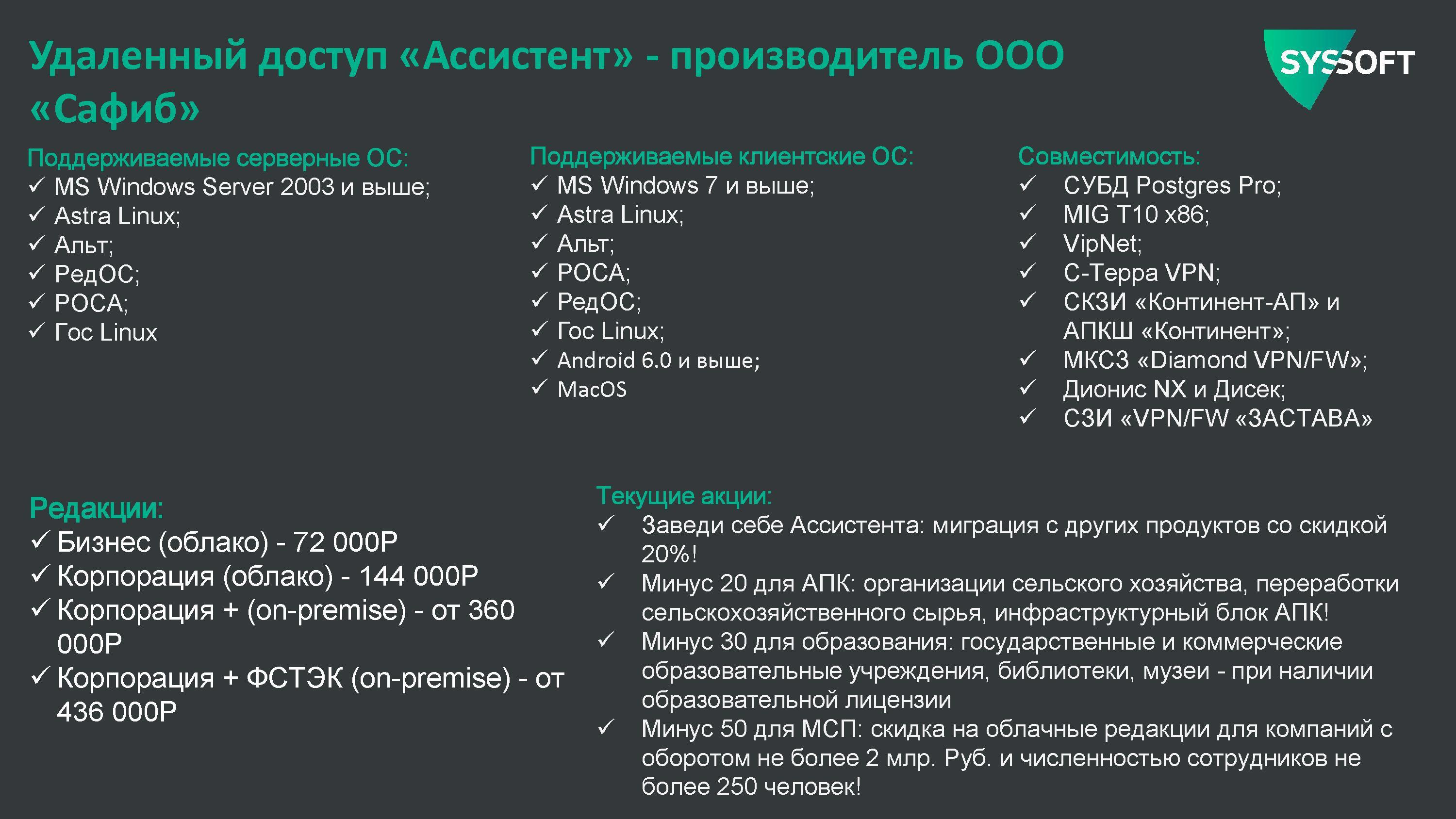 Удаленный доступ «Ассистент» - производитель ООО «Сафиб»

SYSSOFT

Поддерживаемые серверные ОС:
✓ MS Windows Server 2003 и выше;
✓ Astra Linux;
✓ Альт;
✓ РедОС;
✓ РОСА;
✓ Гос Linux

Поддерживаемые клиентские ОС:
✓ MS Windows 7 и выше;
✓ Astra Linux;
✓ Альт;
✓ РОСА;
✓ РедОС;
✓ Гос Linux;
✓ Android 6.0 и выше;
✓ MacOS

Совместимость:
✓ СУБД Postgres Pro;
✓ MIG T10 x86;
✓ VipNet;
✓ С-Терра VPN;
✓ СКЗИ «Континент-АП» и АПКШ «Континент»;
✓ МКСЗ «Diamond VPN/FW»;
✓ Дионис NX и Дисек;
✓ СЗИ «VPN/FW «ЗАСТАВА»

Редакции:
✓ Бизнес (облако) - 72 000Р
✓ Корпорация (облако) - 144 000Р
✓ Корпорация + (on-premise) - от 360 000Р
✓ Корпорация + ФСТЭК (on-premise) - от 436 000Р

Текущие акции:
✓ Заведи себе Ассистента: миграция с других продуктов со скидкой 20%!
✓ Минус 20 для АПК: организации сельского хозяйства, переработки сельскохозяйственного сырья, инфраструктурный блок АПК!
✓ Минус 30 для образования: государственные и коммерческие образовательные учреждения, библиотеки, музеи - при наличии образовательной лицензии
✓ Минус 50 для МСП: скидка на облачные редакции для компаний с оборотом не более 2 млр. Руб. и численностью сотрудников не более 250 человек!